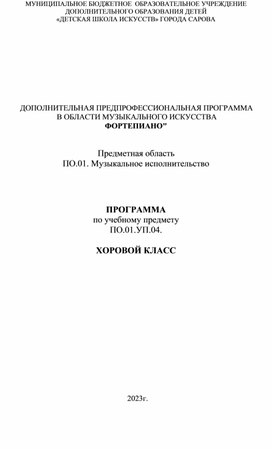 МУНИЦИПАЛЬНОЕ БЮДЖЕТНОЕ ОБРАЗОВАТЕЛЬНОЕ УЧРЕЖДЕНИЕ
ДОПОЛНИТЕЛЬНОГО ОБРАЗОВАНИЯ ДЕТЕЙ
«ДЕТСКАЯ ШКОЛА ИСКУССТВ» ГОРОДА САРОВА

ДОПОЛНИТЕЛЬНАЯ ПРЕДПРОФЕССИОНАЛЬНАЯ ПРОГРАММА
В ОБЛАСТИ МУЗЫКАЛЬНОГО ИСКУССТВА
ФОРТЕПИАНО"

Предметная область
ПО.01. Музыкальное исполнительство

ПРОГРАММА
по учебному предмету
ПО.01.УП.04.

ХОРОВОЙ КЛАСС

2023г.